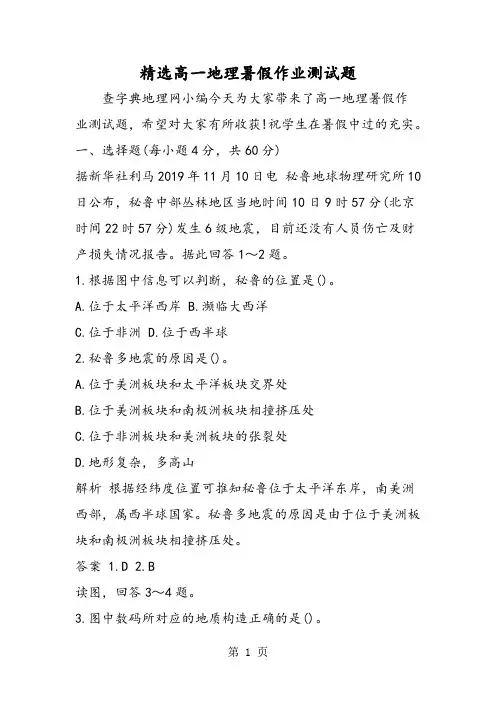 精选高一地理暑假作业测试题

查字典地理网小编今天为大家带来了高一地理暑假作业测试题，希望对大家有所收获!祝学生在暑假中过的充实。

一、选择题(每小题4分，共60分)

据新华社利马2019年11月10日电 秘鲁地球物理研究所10日公布，秘鲁中部丛林地区当地时间10日9时57分(北京时间22时57分)发生6级地震，目前还没有人员伤亡及财产损失情况报告。据此回答1～2题。

1.根据图中信息可以判断，秘鲁的位置是()。

A.位于太平洋西岸 B.濒临大西洋

C.位于非洲 D.位于西半球

2.秘鲁多地震的原因是()。

A.位于美洲板块和太平洋板块交界处

B.位于美洲板块和南极洲板块相撞挤压处

C.位于非洲板块和美洲板块的张裂处

D.地形复杂，多高山

解析 根据经纬度位置可推知秘鲁位于太平洋东岸，南美洲西部，属西半球国家。秘鲁多地震的原因是由于位于美洲板块和南极洲板块相撞挤压处。

答案 1.D 2.B

读图，回答3～4题。

3.图中数码所对应的地质构造正确的是()。

第 1 页